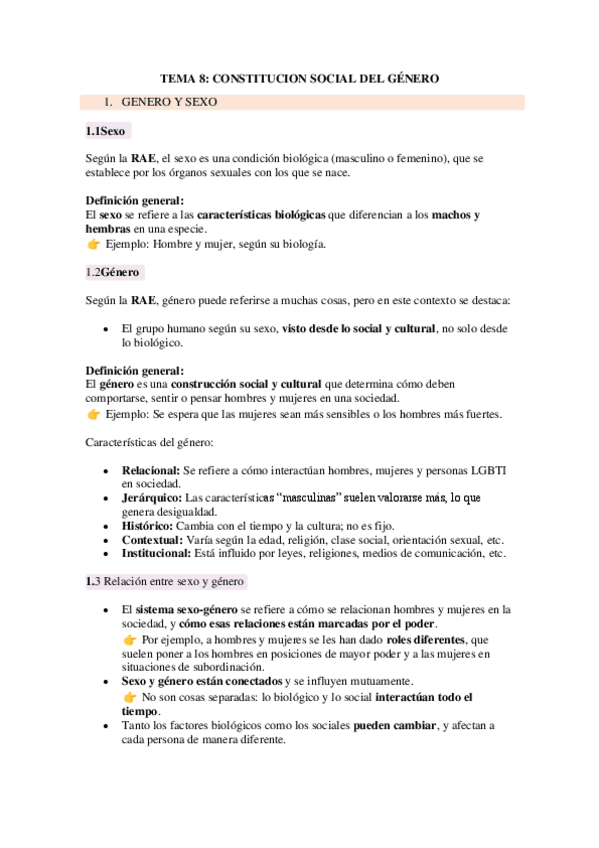 TEMA 8: CONSTITUCION SOCIAL DEL GÉNERO

1. GENERO Y SEXO

1.1Sexo

Según la RAE, el sexo es una condición biológica (masculino o femenino), que se establece por los órganos sexuales con los que se nace.

Definición general:
El sexo se refiere a las características biológicas que diferencian a los machos y hembras en una especie.
👉 Ejemplo: Hombre y mujer, según su biología.

1.2Género

Según la RAE, género puede referirse a muchas cosas, pero en este contexto se destaca:

• El grupo humano según su sexo, visto desde lo social y cultural, no solo desde lo biológico.

Definición general:
El género es una construcción social y cultural que determina cómo deben comportarse, sentir o pensar hombres y mujeres en una sociedad.
👉 Ejemplo: Se espera que las mujeres sean más sensibles o los hombres más fuertes.

Características del género:

• Relacional: Se refiere a cómo interactúan hombres, mujeres y personas LGBTI en sociedad.
• Jerárquico: Las características "masculinas" suelen valorarse más, lo que genera desigualdad.
• Histórico: Cambia con el tiempo y la cultura; no es fijo.
• Contextual: Varía según la edad, religión, clase social, orientación sexual, etc.
• Institucional: Está influido por leyes, religiones, medios de comunicación, etc.

1.3 Relación entre sexo y género

• El sistema sexo-género se refiere a cómo se relacionan hombres y mujeres en la sociedad, y cómo esas relaciones están marcadas por el poder.
👉 Por ejemplo, a hombres y mujeres se les han dado roles diferentes, que suelen poner a los hombres en posiciones de mayor poder y a las mujeres en situaciones de subordinación.
• Sexo y género están conectados y se influyen mutuamente.
👉 No son cosas separadas: lo biológico y lo social interactúan todo el tiempo.
• Tanto los factores biológicos como los sociales pueden cambiar, y afectan a cada persona de manera diferente.